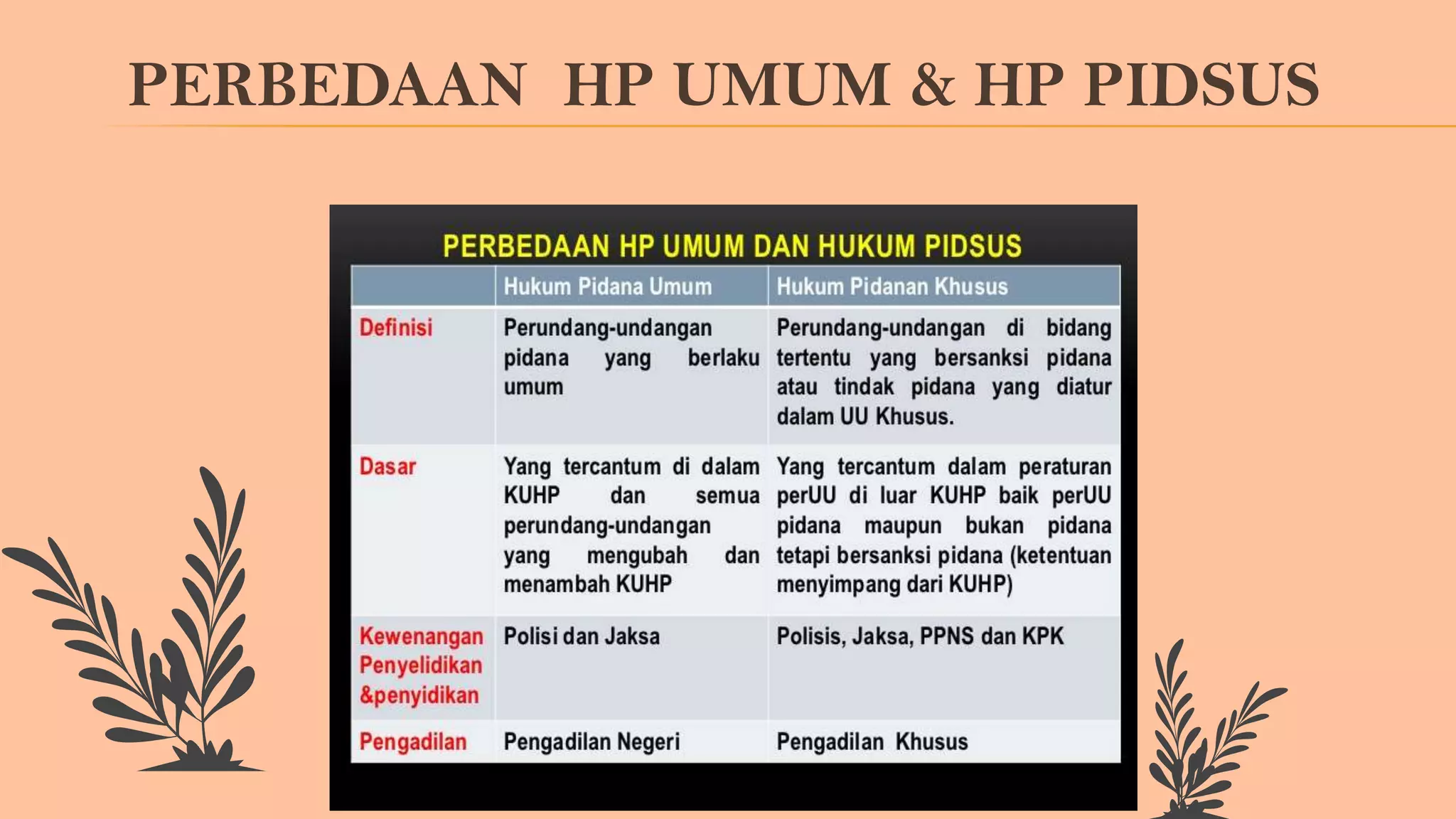 PERBEDAAN HP UMUM & HP PIDSUS

PERBEDAAN HP UMUM DAN HUKUM PIDSUS

| | Hukum Pidana Umum | Hukum Pidanan Khusus |
|---|---|---|
| Definisi | Perundang-undangan pidana yang berlaku umum | Perundang-undangan di bidang tertentu yang bersanksi pidana atau tindak pidana yang diatur dalam UU Khusus. |
| Dasar | Yang tercantum di dalam KUHP dan semua perundang-undangan yang mengubah dan menambah KUHP | Yang tercantum dalam peraturan perUU di luar KUHP baik perUU pidana maupun bukan pidana tetapi bersanksi pidana (ketentuan menyimpang dari KUHP) |
| Kewenangan Penyelidikan &penyidikan | Polisi dan Jaksa | Polisis, Jaksa, PPNS dan KPK |
| Pengadilan | Pengadilan Negeri | Pengadilan Khusus |